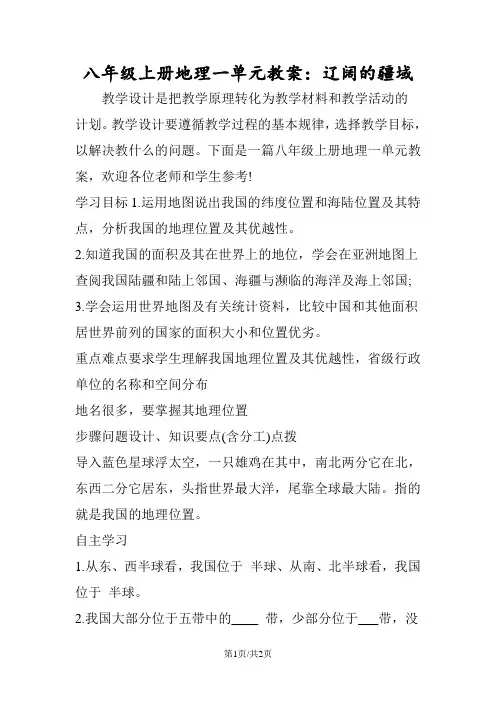 八年级上册地理一单元教案：辽阔的疆域

教学设计是把教学原理转化为教学材料和教学活动的计划。教学设计要遵循教学过程的基本规律，选择教学目标，以解决教什么的问题。下面是一篇八年级上册地理一单元教案，欢迎各位老师和学生参考!

学习目标 1.运用地图说出我国的纬度位置和海陆位置及其特点，分析我国的地理位置及其优越性。

2.知道我国的面积及其在世界上的地位，学会在亚洲地图上查阅我国陆疆和陆上邻国、海疆与濒临的海洋及海上邻国;

3.学会运用世界地图及有关统计资料，比较中国和其他面积居世界前列的国家的面积大小和位置优劣。

重点难点要求学生理解我国地理位置及其优越性，省级行政单位的名称和空间分布

地名很多，要掌握其地理位置

步骤问题设计、知识要点(含分工)点拨

导入蓝色星球浮太空，一只雄鸡在其中，南北两分它在北，东西二分它居东，头指世界最大洋，尾靠全球最大陆。指的就是我国的地理位置。

自主学习

1.从东、西半球看，我国位于 半球、从南、北半球看，我国位于 半球。

2.我国大部分位于五带中的____ 带，少部分位于___带，没

第1页/共2页